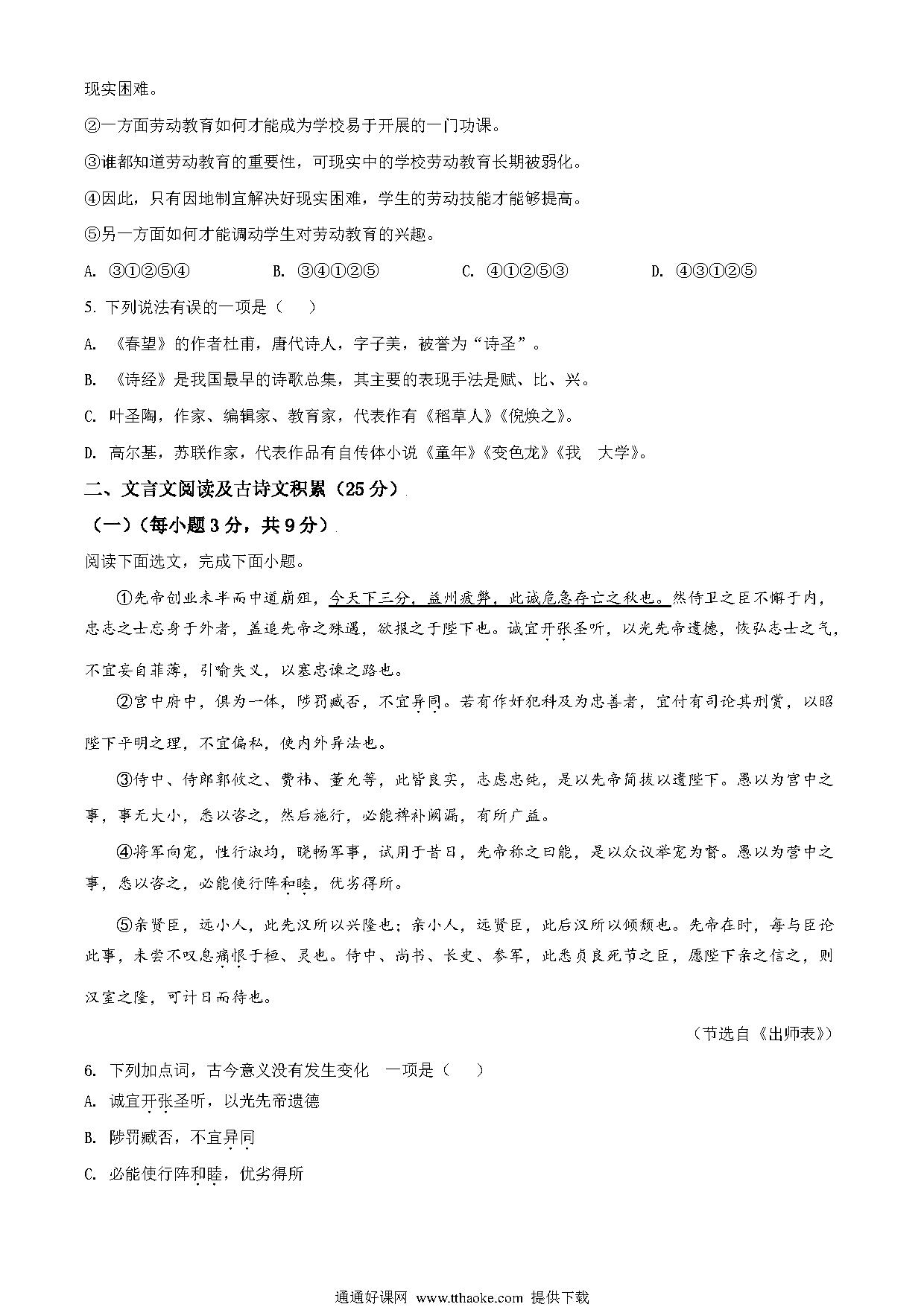 现实困难。

②一方面劳动教育如何才能成为学校易于开展的一门功课。

③谁都知道劳动教育的重要性，可现实中的学校劳动教育长期被弱化。

④因此，只有因地制宜解决好现实困难，学生的劳动技能才能够提高。

⑤另一方面如何才能调动学生对劳动教育的兴趣。

A. ③①②⑤④　　B. ③④①②⑤　　C. ④①②⑤③　　D. ④③①②⑤

5. 下列说法有误的一项是（　）

A. 《春望》的作者杜甫，唐代诗人，字子美，被誉为“诗圣”。

B. 《诗经》是我国最早的诗歌总集，其主要的表现手法是赋、比、兴。

C. 叶圣陶，作家、编辑家、教育家，代表作有《稻草人》《倪焕之》。

D. 高尔基，苏联作家，代表作品有自传体小说《童年》《变色龙》《我　大学》。

二、文言文阅读及古诗文积累（25分）

（一）（每小题3分，共9分）

阅读下面选文，完成下面小题。

①先帝创业未半而中道崩殂，今天下三分，益州疲弊，此诚危急存亡之秋也。然侍卫之臣不懈于内，忠志之士忘身于外者，盖追先帝之殊遇，欲报之于陛下也。诚宜开张圣听，以光先帝遗德，恢弘志士之气，不宜妄自菲薄，引喻失义，以塞忠谏之路也。

②宫中府中，俱为一体，陟罚臧否，不宜异同。若有作奸犯科及为忠善者，宜付有司论其刑赏，以昭陛下平明之理，不宜偏私，使内外异法也。

③侍中、侍郎郭攸之、费祎、董允等，此皆良实，志虑忠纯，是以先帝简拔以遗陛下。愚以为宫中之事，事无大小，悉以咨之，然后施行，必能裨补阙漏，有所广益。

④将军向宠，性行淑均，晓畅军事，试用于昔日，先帝称之曰能，是以众议举宠为督。愚以为营中之事，悉以咨之，必能使行阵和睦，优劣得所。

⑤亲贤臣，远小人，此先汉所以兴隆也；亲小人，远贤臣，此后汉所以倾颓也。先帝在时，每与臣论此事，未尝不叹息痛恨于桓、灵也。侍中、尚书、长史、参军，此悉贞良死节之臣，愿陛下亲之信之，则汉室之隆，可计日而待也。

（节选自《出师表》）

6. 下列加点词，古今意义没有发生变化　一项是（　）

A. 诚宜开张圣听，以光先帝遗德

B. 陟罚臧否，不宜异同

C. 必能使行阵和睦，优劣得所

通通好课网 www.tthaoke.com 提供下载